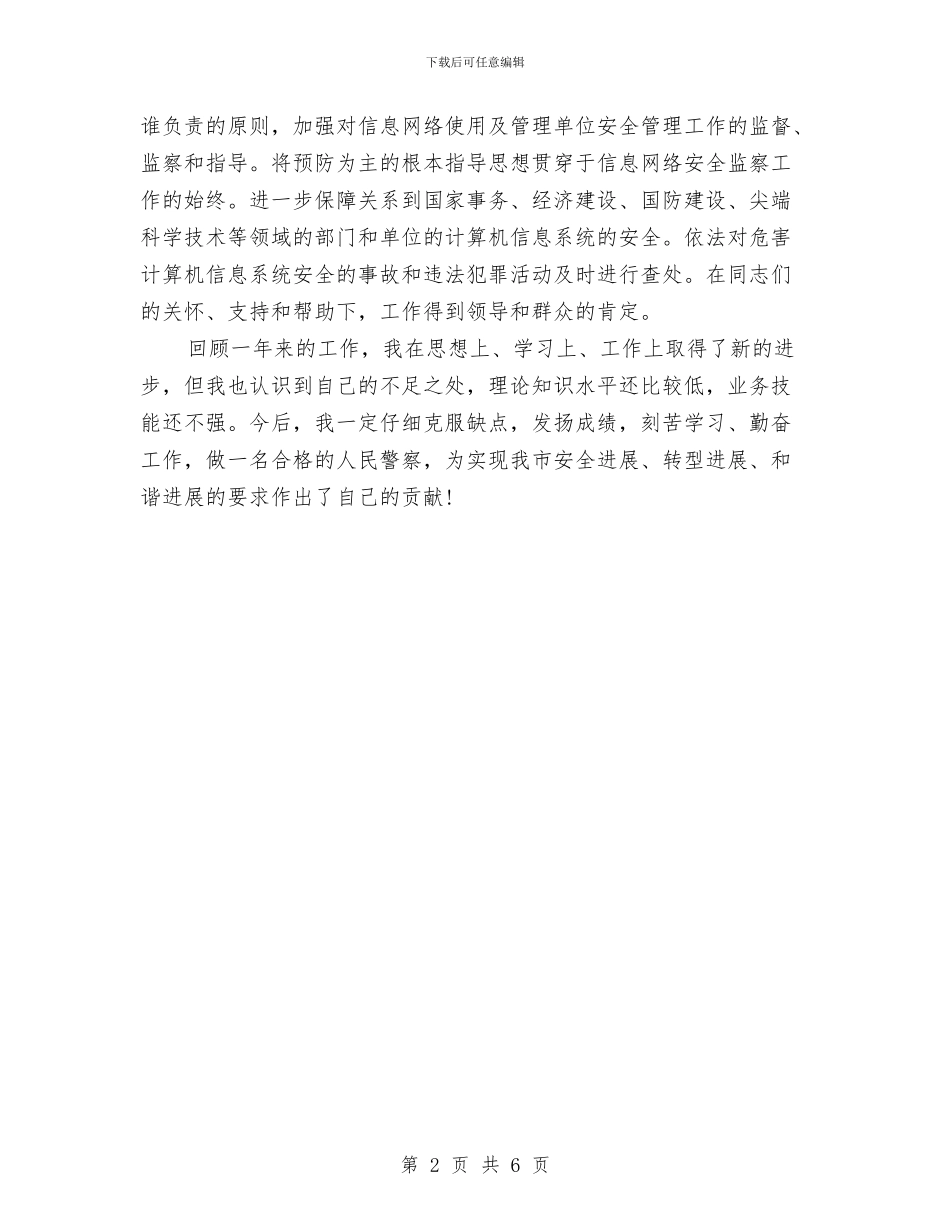 下载后可任意编辑

谁负责的原则，加强对信息网络使用及管理单位安全管理工作的监督、监察和指导。将预防为主的根本指导思想贯穿于信息网络安全监察工作的始终。进一步保障关系到国家事务、经济建设、国防建设、尖端科学技术等领域的部门和单位的计算机信息系统的安全。依法对危害计算机信息系统安全的事故和违法犯罪活动及时进行查处。在同志们的关怀、支持和帮助下，工作得到领导和群众的肯定。

回顾一年来的工作，我在思想上、学习上、工作上取得了新的进步，但我也认识到自己的不足之处，理论知识水平还比较低，业务技能还不强。今后，我一定仔细克服缺点，发扬成绩，刻苦学习、勤奋工作，做一名合格的人民警察，为实现我市安全进展、转型进展、和谐进展的要求作出了自己的贡献！

第 2 页 共 6 页